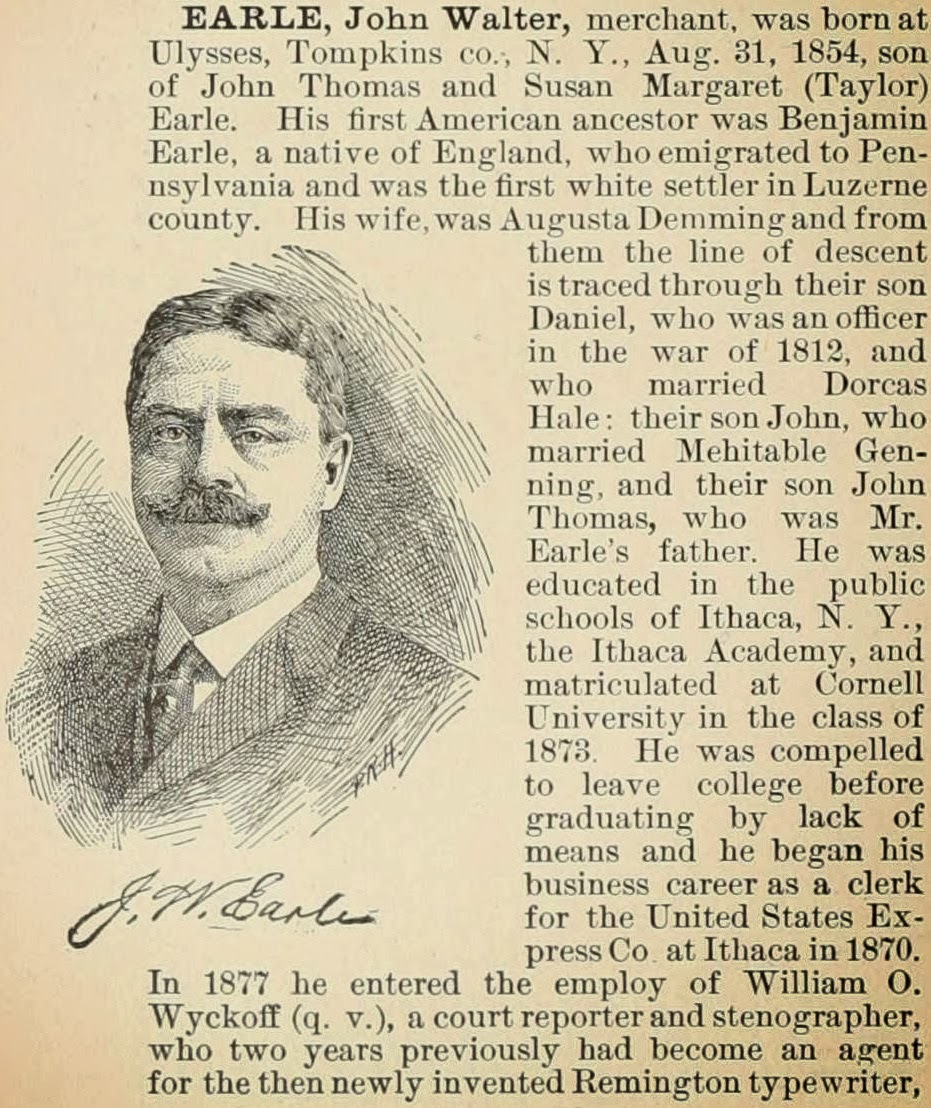 EARLE, John Walter, merchant, was born at Ulysses, Tompkins co., N. Y., Aug. 31, 1854, son of John Thomas and Susan Margaret (Taylor) Earle. His first American ancestor was Benjamin Earle, a native of England, who emigrated to Pennsylvania and was the first white settler in Luzerne county. His wife, was Augusta Demming and from them the line of descent is traced through their son Daniel, who was an officer in the war of 1812, and who married Dorcas Hale: their son John, who married Mehitable Genning, and their son John Thomas, who was Mr. Earle's father. He was educated in the public schools of Ithaca, N. Y., the Ithaca Academy, and matriculated at Cornell University in the class of 1873. He was compelled to leave college before graduating by lack of means and he began his business career as a clerk for the United States Express Co. at Ithaca in 1870. In 1877 he entered the employ of William O. Wyckoff (q. v.), a court reporter and stenographer, who two years previously had become an agent for the then newly invented Remington typewriter,

J. W. Earle